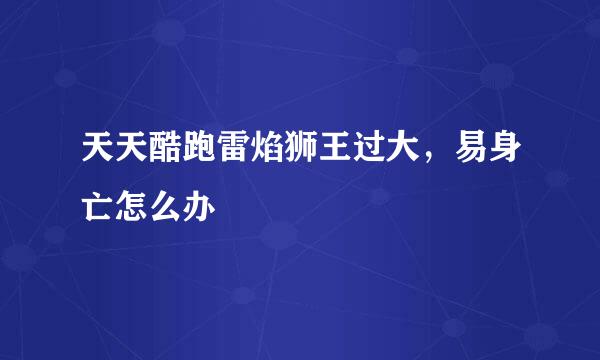 天天酷跑雷焰狮王过大，易身亡怎么办